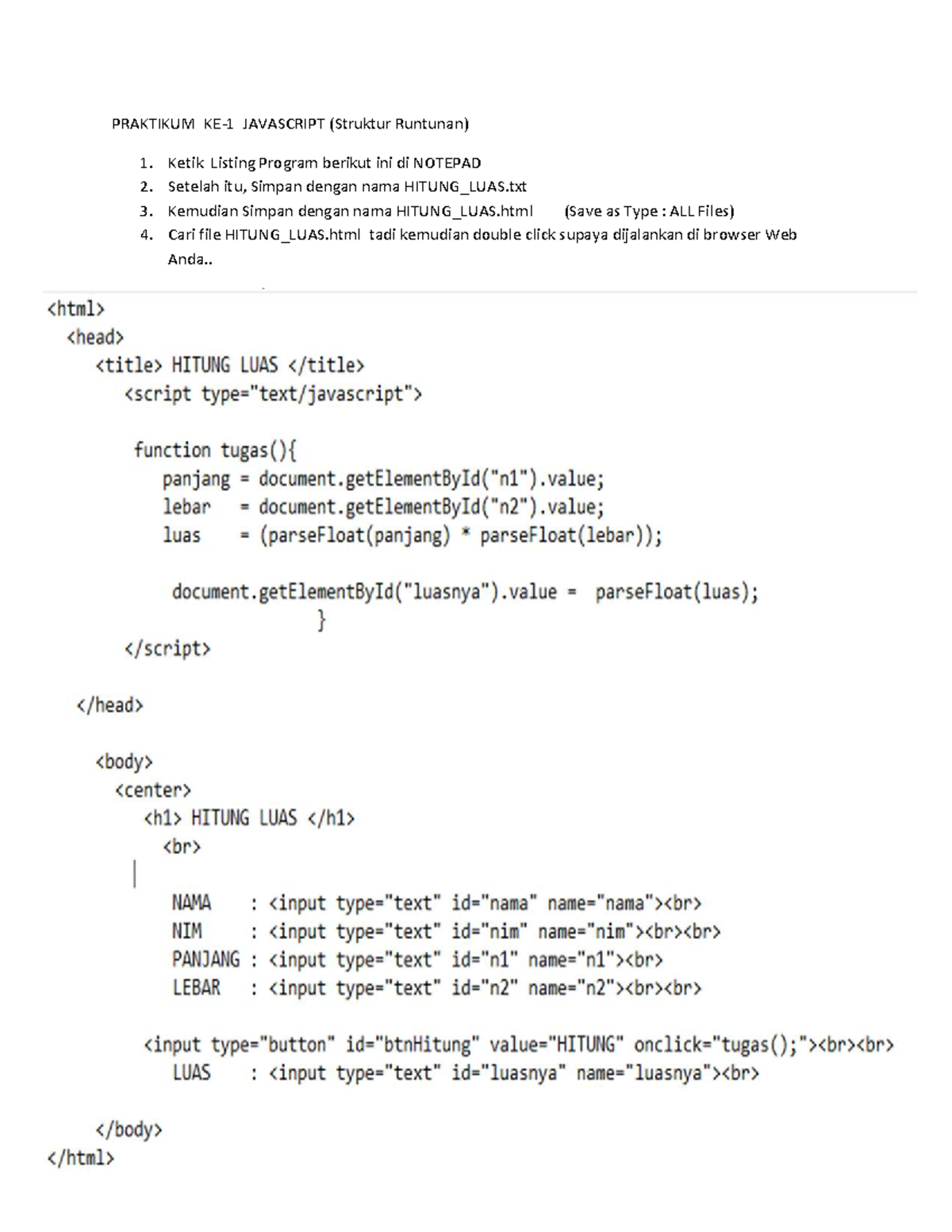 PRAKTIKUM KE-1 JAVASCRIPT (Struktur Runtunan)

1. Ketik Listing Program berikut ini di NOTEPAD
2. Setelah itu, Simpan dengan nama HITUNG_LUAS.txt
3. Kemudian Simpan dengan nama HITUNG_LUAS.html (Save as Type : ALL Files)
4. Cari file HITUNG_LUAS.html tadi kemudian double click supaya dijalankan di browser Web Anda..

<html>
  <head>
    <title> HITUNG LUAS </title>
      <script type="text/javascript">

       function tugas(){
          panjang = document.getElementById("n1").value;
          lebar   = document.getElementById("n2").value;
          luas    = (parseFloat(panjang) * parseFloat(lebar));

           document.getElementById("luasnya").value =  parseFloat(luas);
                          }
      </script>

   </head>

    <body>
      <center>
        <h1> HITUNG LUAS </h1>
          <br>

           NAMA    : <input type="text" id="nama" name="nama"><br>
           NIM     : <input type="text" id="nim" name="nim"><br><br>
           PANJANG : <input type="text" id="n1" name="n1"><br>
           LEBAR   : <input type="text" id="n2" name="n2"><br><br>

        <input type="button" id="btnHitung" value="HITUNG" onclick="tugas();"><br><br>
           LUAS    : <input type="text" id="luasnya" name="luasnya"><br>

    </body>
</html>